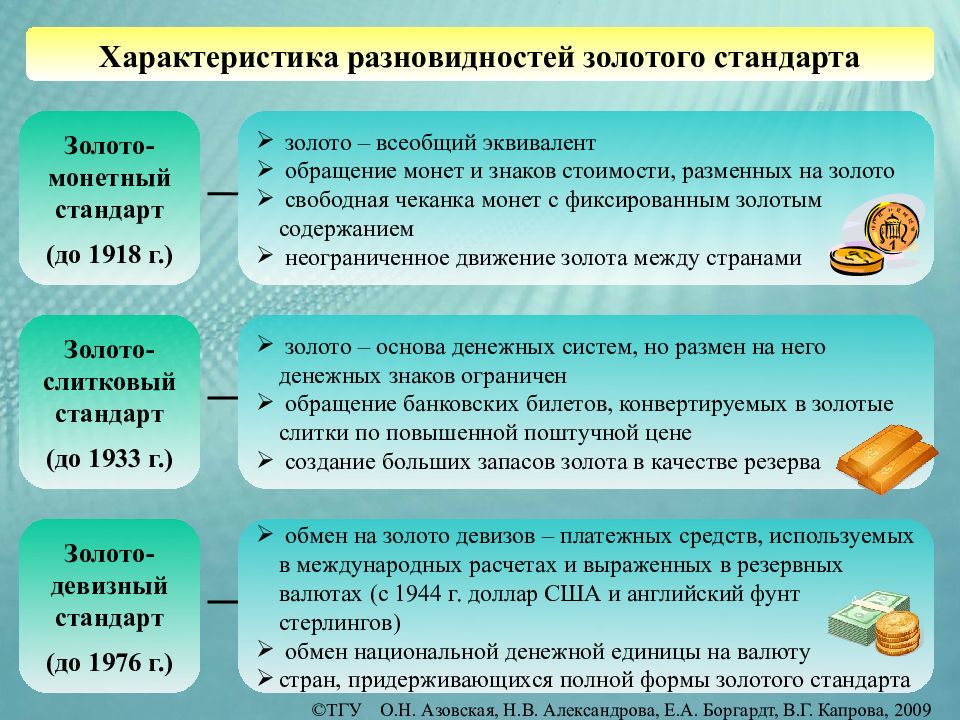 Характеристика разновидностей золотого стандарта

Золото-монетный стандарт

(до 1918 г.)

➢ золото – всеобщий эквивалент
➢ обращение монет и знаков стоимости, разменных на золото
➢ свободная чеканка монет с фиксированным золотым содержанием
➢ неограниченное движение золота между странами

Золото-слитковый стандарт

(до 1933 г.)

➢ золото – основа денежных систем, но размен на него денежных знаков ограничен
➢ обращение банковских билетов, конвертируемых в золотые слитки по повышенной поштучной цене
➢ создание больших запасов золота в качестве резерва

Золото-девизный стандарт

(до 1976 г.)

➢ обмен на золото девизов – платежных средств, используемых в международных расчетах и выраженных в резервных валютах (с 1944 г. доллар США и английский фунт стерлингов)
➢ обмен национальной денежной единицы на валюту
➢ стран, придерживающихся полной формы золотого стандарта

©ТГУ О.Н. Азовская, Н.В. Александрова, Е.А. Боргардт, В.Г. Капрова, 2009